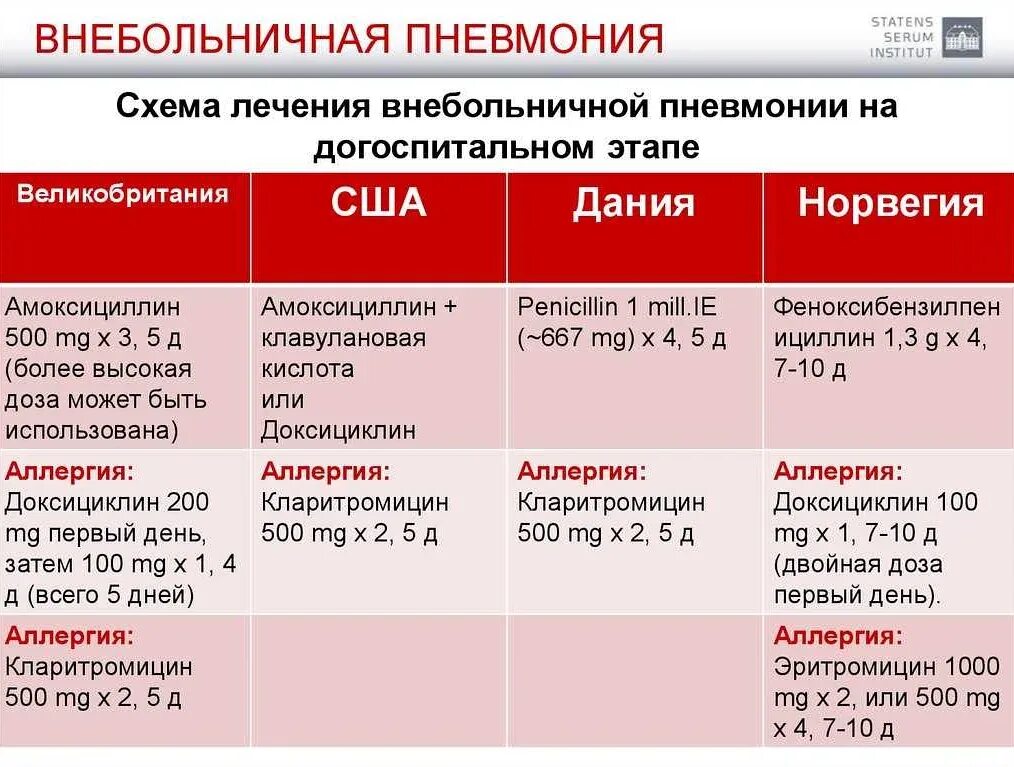 ВНЕБОЛЬНИЧНАЯ ПНЕВМОНИЯ

STATENS SERUM INSTITUT

Схема лечения внебольничной пневмонии на догоспитальном этапе

| Великобритания | США | Дания | Норвегия |
|---|---|---|---|
| Амоксициллин 500 mg x 3, 5 д (более высокая доза может быть использована) | Амоксициллин + клавулановая кислота или Доксициклин | Penicillin 1 mill.IE (~667 mg) x 4, 5 д | Феноксибензилпенициллин 1,3 g x 4, 7-10 д |
| Аллергия: Доксициклин 200 mg первый день, затем 100 mg x 1, 4 д (всего 5 дней) | Аллергия: Кларитромицин 500 mg x 2, 5 д | Аллергия: Кларитромицин 500 mg x 2, 5 д | Аллергия: Доксициклин 100 mg x 1, 7-10 д (двойная доза первый день). |
| Аллергия: Кларитромицин 500 mg x 2, 5 д | | | Аллергия: Эритромицин 1000 mg x 2, или 500 mg x 4, 7-10 д |